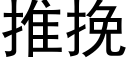 推挽